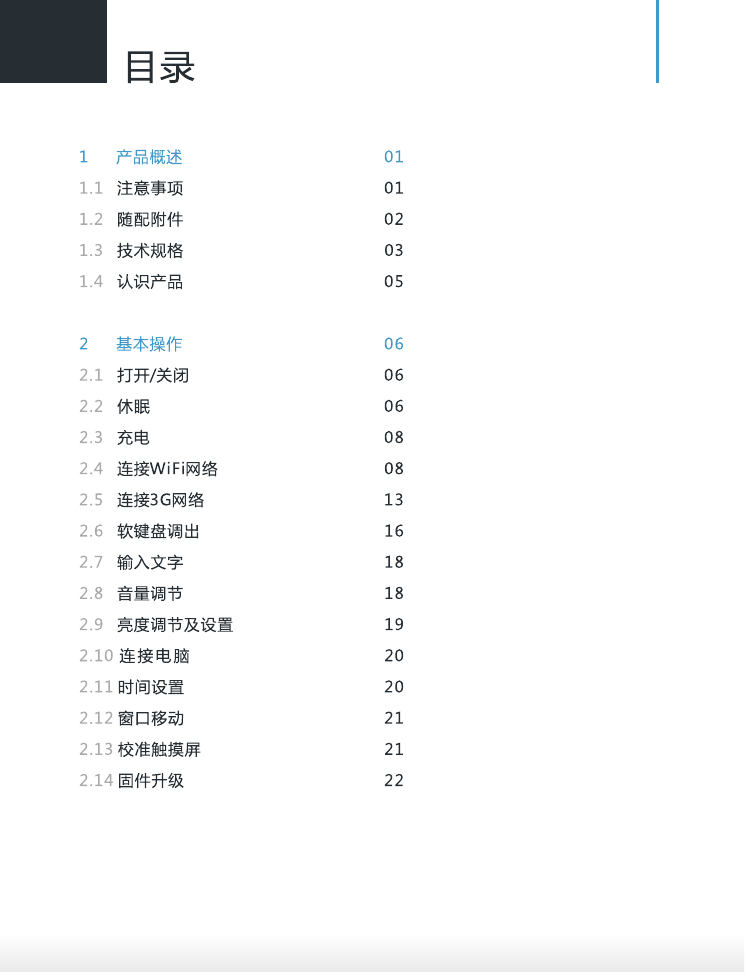 目录

1 产品概述 01
1.1 注意事项 01
1.2 随配附件 02
1.3 技术规格 03
1.4 认识产品 05

2 基本操作 06
2.1 打开/关闭 06
2.2 休眠 06
2.3 充电 08
2.4 连接WiFi网络 08
2.5 连接3G网络 13
2.6 软键盘调出 16
2.7 输入文字 18
2.8 音量调节 18
2.9 亮度调节及设置 19
2.10 连接电脑 20
2.11 时间设置 20
2.12 窗口移动 21
2.13 校准触摸屏 21
2.14 固件升级 22